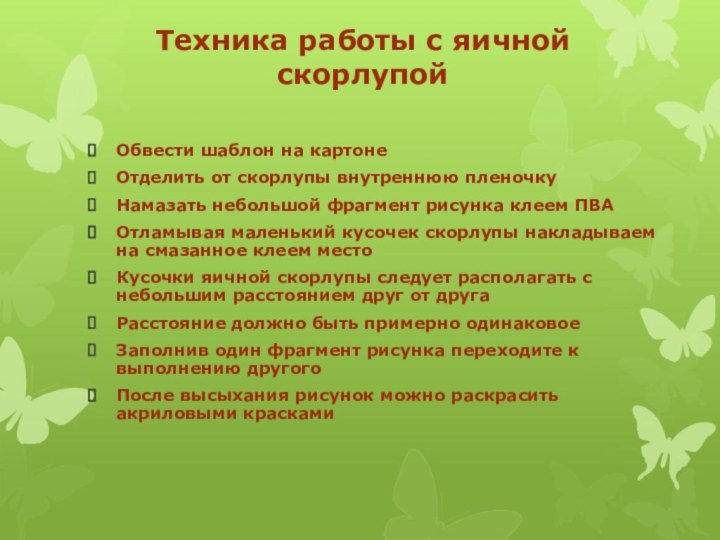 Техника работы с яичной скорлупой

Обвести шаблон на картоне

Отделить от скорлупы внутреннюю пленочку

Намазать небольшой фрагмент рисунка клеем ПВА

Отламывая маленький кусочек скорлупы накладываем на смазанное клеем место

Кусочки яичной скорлупы следует располагать с небольшим расстоянием друг от друга

Расстояние должно быть примерно одинаковое

Заполнив один фрагмент рисунка переходите к выполнению другого

После высыхания рисунок можно раскрасить акриловыми красками